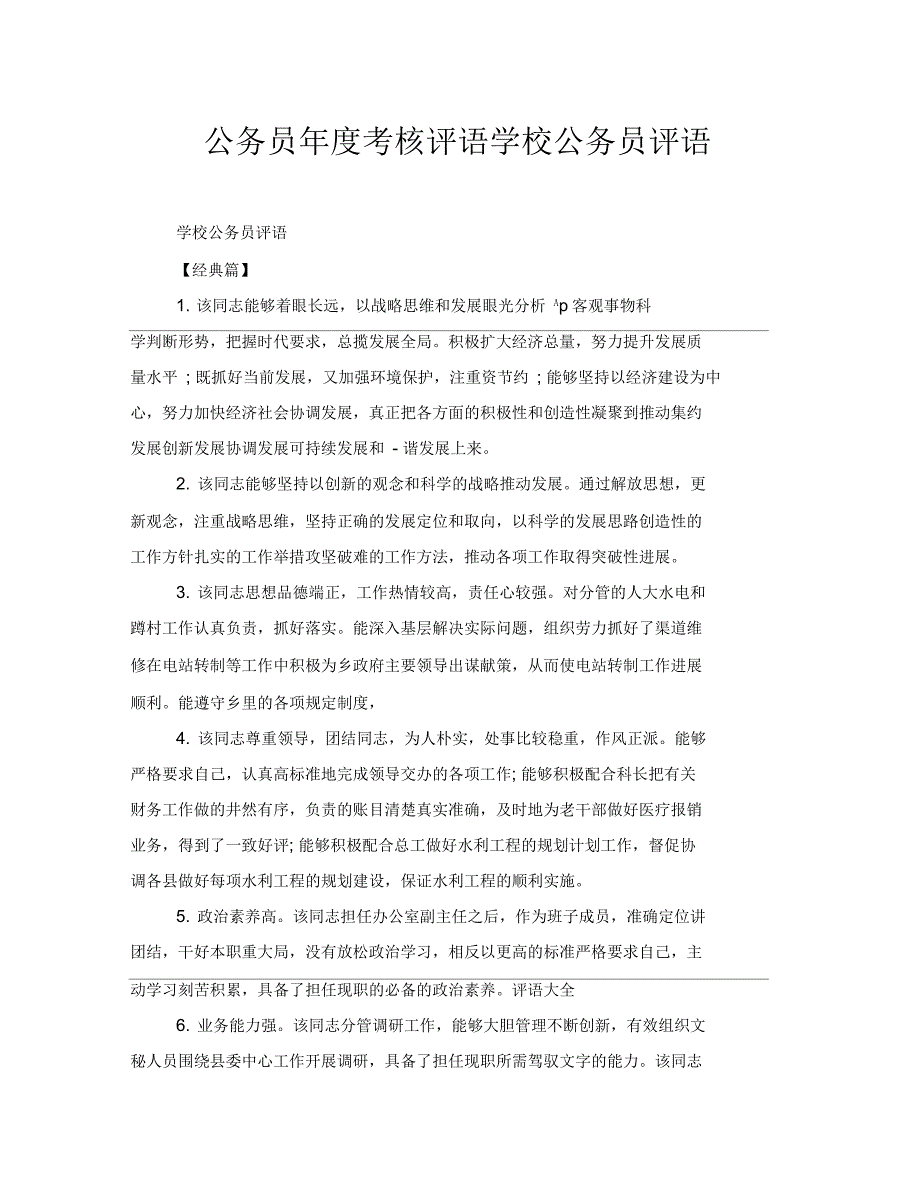 公务员年度考核评语学校公务员评语

学校公务员评语

【经典篇】

1. 该同志能够着眼长远，以战略思维和发展眼光分析 ^p 客观事物科学判断形势，把握时代要求，总揽发展全局。积极扩大经济总量，努力提升发展质量水平；既抓好当前发展，又加强环境保护，注重资节约；能够坚持以经济建设为中心，努力加快经济社会协调发展，真正把各方面的积极性和创造性凝聚到推动集约发展创新发展协调发展可持续发展和 - 谐发展上来。

2. 该同志能够坚持以创新的观念和科学的战略推动发展。通过解放思想，更新观念，注重战略思维，坚持正确的发展定位和取向，以科学的发展思路创造性的工作方针扎实的工作举措攻坚破难的工作方法，推动各项工作取得突破性进展。

3. 该同志思想品德端正，工作热情较高，责任心较强。对分管的人大水电和蹲村工作认真负责，抓好落实。能深入基层解决实际问题，组织劳力抓好了渠道维修在电站转制等工作中积极为乡政府主要领导出谋献策，从而使电站转制工作进展顺利。能遵守乡里的各项规定制度，

4. 该同志尊重领导，团结同志，为人朴实，处事比较稳重，作风正派。能够严格要求自己，认真高标准地完成领导交办的各项工作; 能够积极配合科长把有关财务工作做的井然有序，负责的账目清楚真实准确，及时地为老干部做好医疗报销业务，得到了一致好评; 能够积极配合总工做好水利工程的规划计划工作，督促协调各县做好每项水利工程的规划建设，保证水利工程的顺利实施。

5. 政治素养高。该同志担任办公室副主任之后，作为班子成员，准确定位讲团结，干好本职重大局，没有放松政治学习，相反以更高的标准严格要求自己，主动学习刻苦积累，具备了担任现职的必备的政治素养。评语大全

6. 业务能力强。该同志分管调研工作，能够大胆管理不断创新，有效组织文秘人员围绕县委中心工作开展调研，具备了担任现职所需驾驭文字的能力。该同志